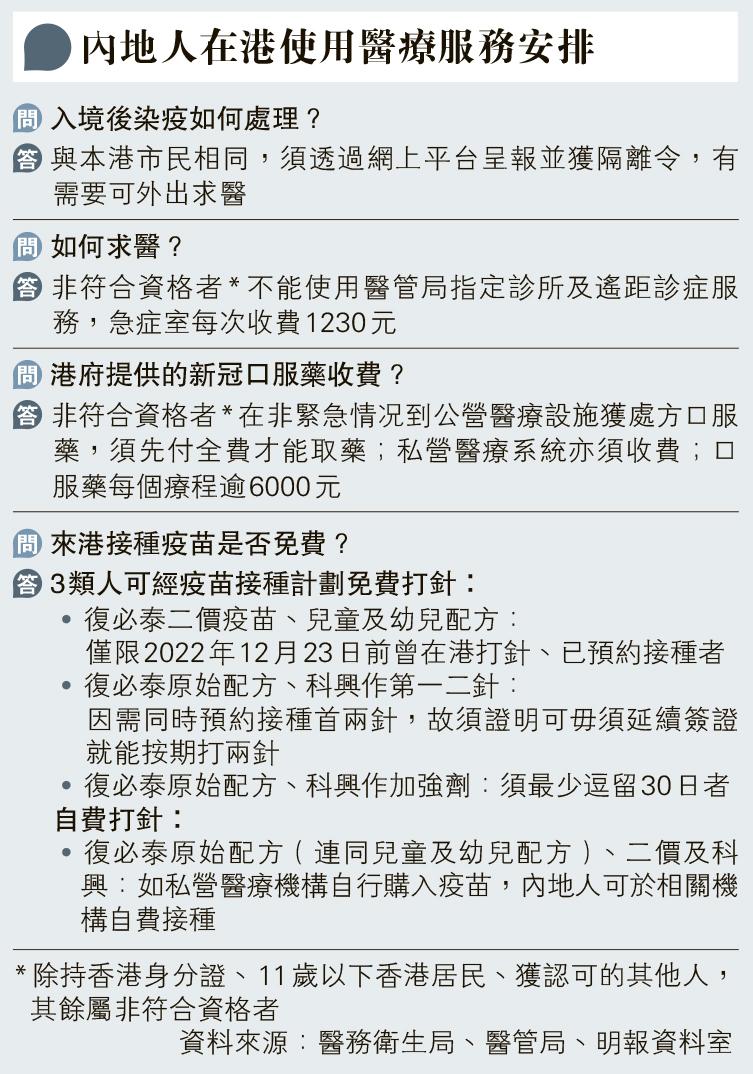 內地人在港使用醫療服務安排

問 入境後染疫如何處理？

答 與本港市民相同，須透過網上平台呈報並獲隔離令，有需要可外出求醫

問 如何求醫？

答 非符合資格者*不能使用醫管局指定診所及遙距診症服務，急症室每次收費1230元

問 港府提供的新冠口服藥收費？

答 非符合資格者*在非緊急情況到公營醫療設施獲處方口服藥，須先付全費才能取藥；私營醫療系統亦須收費；口服藥每個療程逾6000元

問 來港接種疫苗是否免費？

答 3類人可經疫苗接種計劃免費打針：

• 復必泰二價疫苗、兒童及幼兒配方：僅限2022年12月23日前曾在港打針、已預約接種者

• 復必泰原始配方、科興作第一二針：因需同時預約接種首兩針，故須證明可毋須延續簽證就能按期打兩針

• 復必泰原始配方、科興作加強劑：須最少逗留30日者

自費打針：

• 復必泰原始配方（連同兒童及幼兒配方）、二價及科興：如私營醫療機構自行購入疫苗，內地人可於相關機構自費接種

*除持香港身分證、11歲以下香港居民、獲認可的其他人，其餘屬非符合資格者

資料來源：醫務衛生局、醫管局、明報資料室